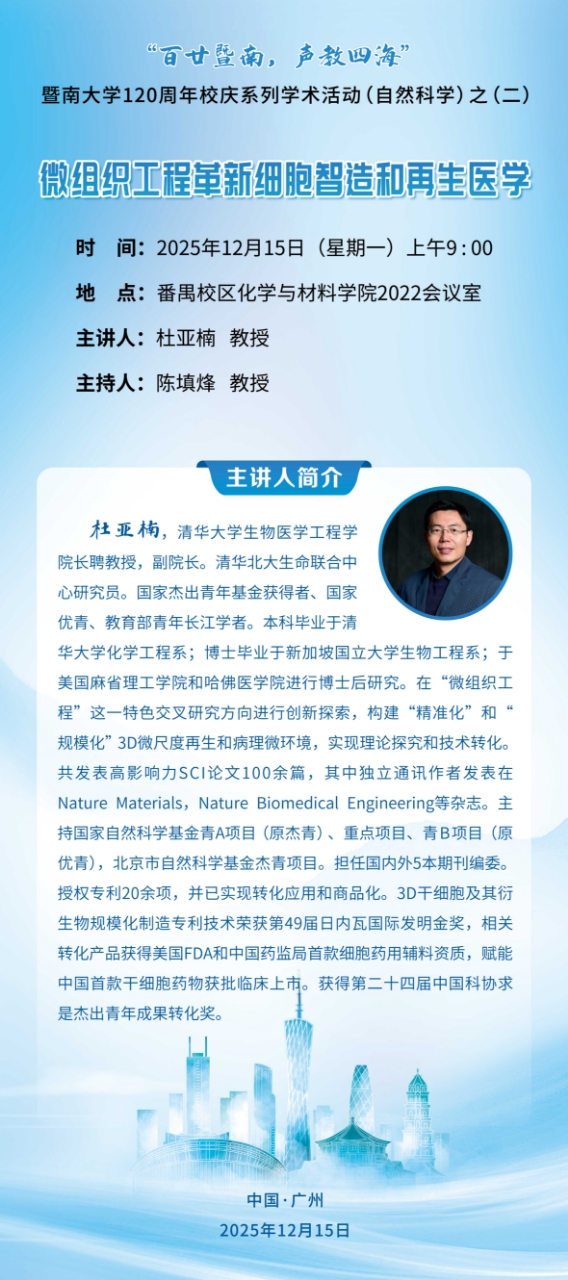 “百廿暨南，声教四海”
暨南大学120周年校庆系列学术活动（自然科学）之（二）

微组织工程革新细胞智造和再生医学

时　间：2025年12月15日（星期一）上午9：00
地　点：番禺校区化学与材料学院2022会议室
主讲人：杜亚楠　教授
主持人：陈填烽　教授

主讲人简介

杜亚楠，清华大学生物医学工程学院长聘教授，副院长。清华北大生命联合中心研究员。国家杰出青年基金获得者、国家优青、教育部青年长江学者。本科毕业于清华大学化学工程系；博士毕业于新加坡国立大学生物工程系；于美国麻省理工学院和哈佛医学院进行博士后研究。在“微组织工程”这一特色交叉研究方向进行创新探索，构建“精准化”和“规模化”3D微尺度再生和病理微环境，实现理论探究和技术转化。共发表高影响力SCI论文100余篇，其中独立通讯作者发表在Nature Materials，Nature Biomedical Engineering等杂志。主持国家自然科学基金青A项目（原杰青）、重点项目、青B项目（原优青），北京市自然科学基金杰青项目。担任国内外5本期刊编委。授权专利20余项，并已实现转化应用和商品化。3D干细胞及其衍生物规模化制造专利技术荣获第49届日内瓦国际发明金奖，相关转化产品获得美国FDA和中国药监局首款细胞药用辅料资质，赋能中国首款干细胞药物获批临床上市。获得第二十四届中国科协求是杰出青年成果转化奖。

中国·广州
2025年12月15日